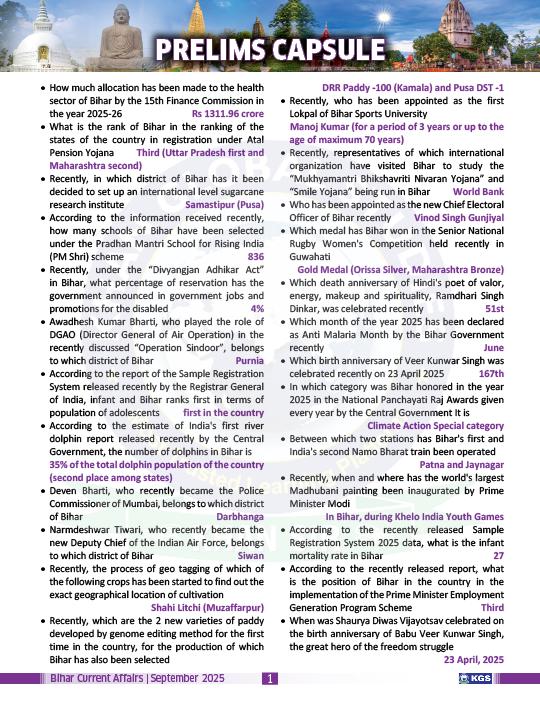 PRELIMS CAPSULE

• How much allocation has been made to the health sector of Bihar by the 15th Finance Commission in the year 2025-26 Rs 1311.96 crore
• What is the rank of Bihar in the ranking of the states of the country in registration under Atal Pension Yojana Third (Uttar Pradesh first and Maharashtra second)
• Recently, in which district of Bihar has it been decided to set up an international level sugarcane research institute Samastipur (Pusa)
• According to the information received recently, how many schools of Bihar have been selected under the Pradhan Mantri School for Rising India (PM Shri) scheme 836
• Recently, under the "Divyangjan Adhikar Act" in Bihar, what percentage of reservation has the government announced in government jobs and promotions for the disabled 4%
• Awadhesh Kumar Bharti, who played the role of DGAO (Director General of Air Operation) in the recently discussed "Operation Sindoor", belongs to which district of Bihar Purnia
• According to the report of the Sample Registration System released recently by the Registrar General of India, infant and Bihar ranks first in terms of population of adolescents first in the country
• According to the estimate of India's first river dolphin report released recently by the Central Government, the number of dolphins in Bihar is 35% of the total dolphin population of the country (second place among states)
• Deven Bharti, who recently became the Police Commissioner of Mumbai, belongs to which district of Bihar Darbhanga
• Narmdeshwar Tiwari, who recently became the new Deputy Chief of the Indian Air Force, belongs to which district of Bihar Siwan
• Recently, the process of geo tagging of which of the following crops has been started to find out the exact geographical location of cultivation Shahi Litchi (Muzaffarpur)
• Recently, which are the 2 new varieties of paddy developed by genome editing method for the first time in the country, for the production of which Bihar has also been selected

DRR Paddy -100 (Kamala) and Pusa DST -1
• Recently, who has been appointed as the first Lokpal of Bihar Sports University Manoj Kumar (for a period of 3 years or up to the age of maximum 70 years)
• Recently, representatives of which international organization have visited Bihar to study the "Mukhyamantri Bhikshavriti Nivaran Yojana" and "Smile Yojana" being run in Bihar World Bank
• Who has been appointed as the new Chief Electoral Officer of Bihar recently Vinod Singh Gunjiyal
• Which medal has Bihar won in the Senior National Rugby Women's Competition held recently in Guwahati Gold Medal (Orissa Silver, Maharashtra Bronze)
• Which death anniversary of Hindi's poet of valor, energy, makeup and spirituality, Ramdhari Singh Dinkar, was celebrated recently 51st
• Which month of the year 2025 has been declared as Anti Malaria Month by the Bihar Government recently June
• Which birth anniversary of Veer Kunwar Singh was celebrated recently on 23 April 2025 167th
• In which category was Bihar honored in the year 2025 in the National Panchayati Raj Awards given every year by the Central Government It is Climate Action Special category
• Between which two stations has Bihar's first and India's second Namo Bharat train been operated Patna and Jaynagar
• Recently, when and where has the world's largest Madhubani painting been inaugurated by Prime Minister Modi In Bihar, during Khelo India Youth Games
• According to the recently released Sample Registration System 2025 data, what is the infant mortality rate in Bihar 27
• According to the recently released report, what is the position of Bihar in the country in the implementation of the Prime Minister Employment Generation Program Scheme Third
• When was Shaurya Diwas Vijayotsav celebrated on the birth anniversary of Babu Veer Kunwar Singh, the great hero of the freedom struggle 23 April, 2025

Bihar Current Affairs | September 2025 1 KGS